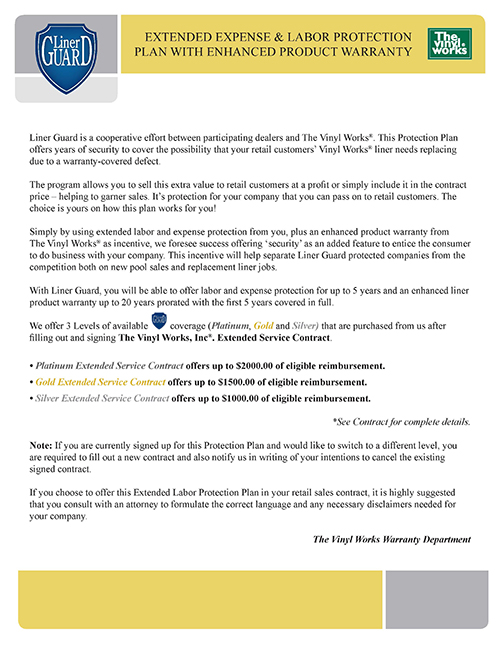 Liner GUARD

EXTENDED EXPENSE & LABOR PROTECTION PLAN WITH ENHANCED PRODUCT WARRANTY

The vinyl works

Liner Guard is a cooperative effort between participating dealers and The Vinyl Works®. This Protection Plan offers years of security to cover the possibility that your retail customers' Vinyl Works® liner needs replacing due to a warranty-covered defect.

The program allows you to sell this extra value to retail customers at a profit or simply include it in the contract price – helping to garner sales. It's protection for your company that you can pass on to retail customers. The choice is yours on how this plan works for you!

Simply by using extended labor and expense protection from you, plus an enhanced product warranty from The Vinyl Works® as incentive, we foresee success offering 'security' as an added feature to entice the consumer to do business with your company. This incentive will help separate Liner Guard protected companies from the competition both on new pool sales and replacement liner jobs.

With Liner Guard, you will be able to offer labor and expense protection for up to 5 years and an enhanced liner product warranty up to 20 years prorated with the first 5 years covered in full.

We offer 3 Levels of available coverage (Platinum, Gold and Silver) that are purchased from us after filling out and signing The Vinyl Works, Inc®. Extended Service Contract.

• Platinum Extended Service Contract offers up to $2000.00 of eligible reimbursement.
• Gold Extended Service Contract offers up to $1500.00 of eligible reimbursement.
• Silver Extended Service Contract offers up to $1000.00 of eligible reimbursement.

*See Contract for complete details.

Note: If you are currently signed up for this Protection Plan and would like to switch to a different level, you are required to fill out a new contract and also notify us in writing of your intentions to cancel the existing signed contract.

If you choose to offer this Extended Labor Protection Plan in your retail sales contract, it is highly suggested that you consult with an attorney to formulate the correct language and any necessary disclaimers needed for your company.

The Vinyl Works Warranty Department